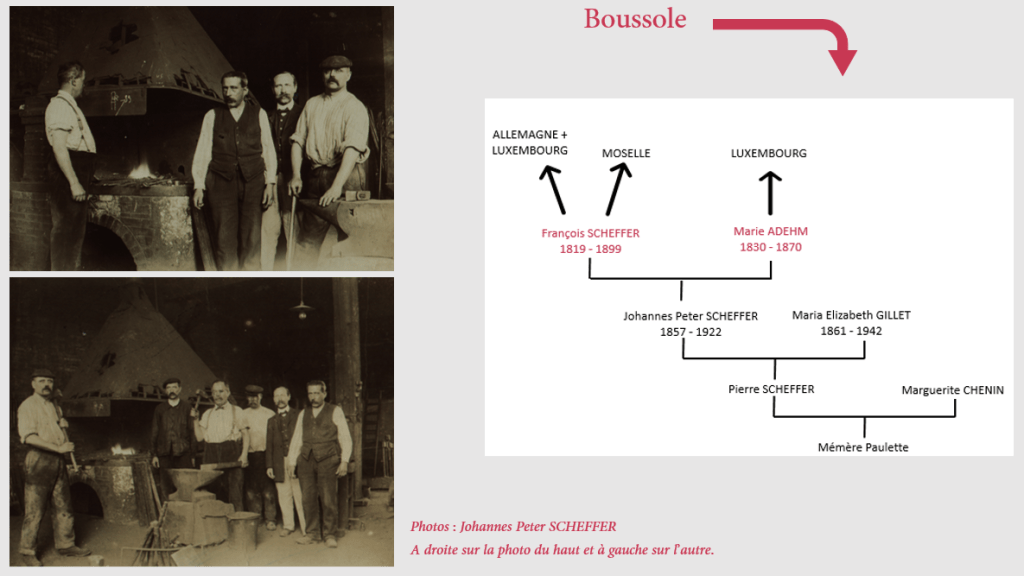 Boussole

ALLEMAGNE +
LUXEMBOURG

MOSELLE

LUXEMBOURG

François SCHEFFER
1819 - 1899

Marie ADEHM
1830 - 1870

Johannes Peter SCHEFFER
1857 - 1922

Maria Elizabeth GILLET
1861 - 1942

Pierre SCHEFFER

Marguerite CHENIN

Mémère Paulette

Photos : Johannes Peter SCHEFFER
A droite sur la photo du haut et à gauche sur l'autre.